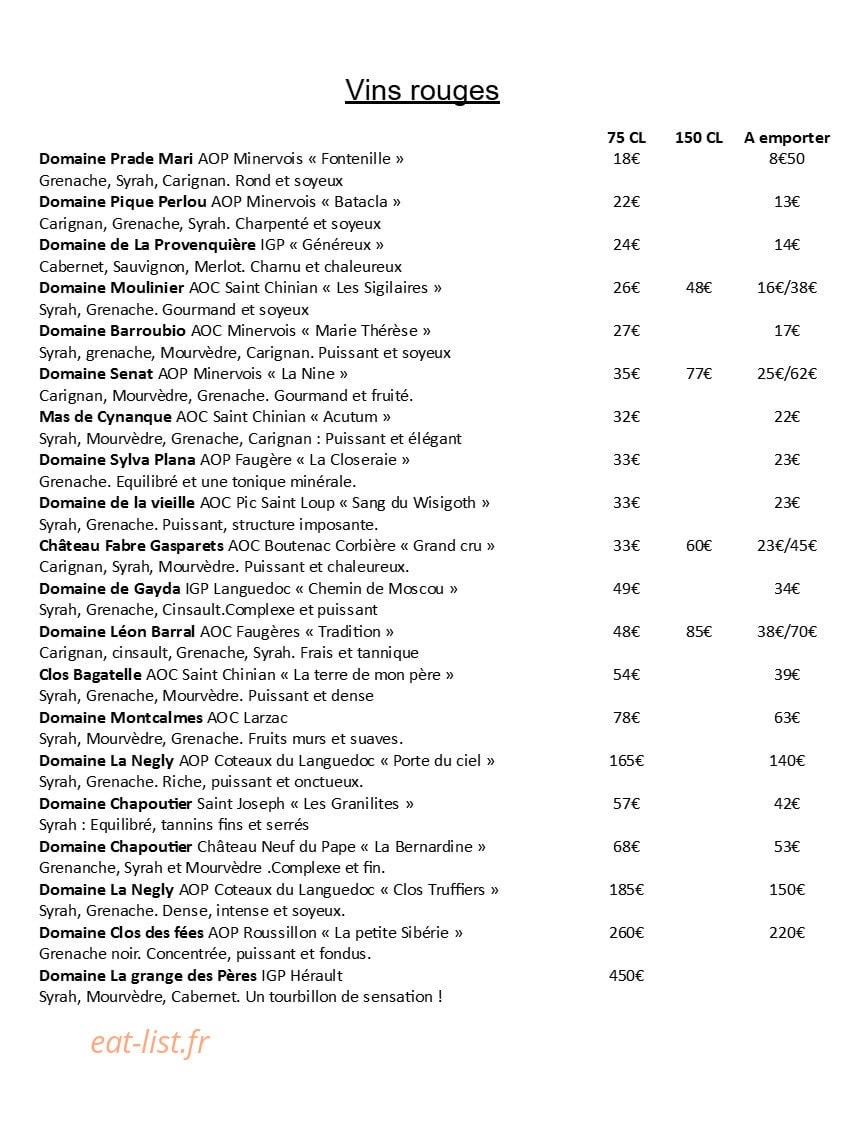 Vins rouges

75 CL 150 CL A emporter

Domaine Prade Mari AOP Minervois « Fontenille » 18€ 8€50
Grenache, Syrah, Carignan. Rond et soyeux

Domaine Pique Perlou AOP Minervois « Batacla » 22€ 13€
Carignan, Grenache, Syrah. Charpenté et soyeux

Domaine de La Provenquière IGP « Généreux » 24€ 14€
Cabernet, Sauvignon, Merlot. Charnu et chaleureux

Domaine Moulinier AOC Saint Chinian « Les Sigilaires » 26€ 48€ 16€/38€
Syrah, Grenache. Gourmand et soyeux

Domaine Barroubio AOC Minervois « Marie Thérèse » 27€ 17€
Syrah, grenache, Mourvèdre, Carignan. Puissant et soyeux

Domaine Senat AOP Minervois « La Nine » 35€ 77€ 25€/62€
Carignan, Mourvèdre, Grenache. Gourmand et fruité.

Mas de Cynanque AOC Saint Chinian « Acutum » 32€ 22€
Syrah, Mourvèdre, Grenache, Carignan : Puissant et élégant

Domaine Sylva Plana AOP Faugère « La Closeraie » 33€ 23€
Grenache. Equilibré et une tonique minérale.

Domaine de la vieille AOC Pic Saint Loup « Sang du Wisigoth » 33€ 23€
Syrah, Grenache. Puissant, structure imposante.

Château Fabre Gasparets AOC Boutenac Corbière « Grand cru » 33€ 60€ 23€/45€
Carignan, Syrah, Mourvèdre. Puissant et chaleureux.

Domaine de Gayda IGP Languedoc « Chemin de Moscou » 49€ 34€
Syrah, Grenache, Cinsault.Complexe et puissant

Domaine Léon Barral AOC Faugères « Tradition » 48€ 85€ 38€/70€
Carignan, cinsault, Grenache, Syrah. Frais et tannique

Clos Bagatelle AOC Saint Chinian « La terre de mon père » 54€ 39€
Syrah, Grenache, Mourvèdre. Puissant et dense

Domaine Montcalmes AOC Larzac 78€ 63€
Syrah, Mourvèdre, Grenache. Fruits murs et suaves.

Domaine La Negly AOP Coteaux du Languedoc « Porte du ciel » 165€ 140€
Syrah, Grenache. Riche, puissant et onctueux.

Domaine Chapoutier Saint Joseph « Les Granilites » 57€ 42€
Syrah : Equilibré, tannins fins et serrés

Domaine Chapoutier Château Neuf du Pape « La Bernardine » 68€ 53€
Grenanche, Syrah et Mourvèdre .Complexe et fin.

Domaine La Negly AOP Coteaux du Languedoc « Clos Truffiers » 185€ 150€
Syrah, Grenache. Dense, intense et soyeux.

Domaine Clos des fées AOP Roussillon « La petite Sibérie » 260€ 220€
Grenache noir. Concentrée, puissant et fondus.

Domaine La grange des Pères IGP Hérault 450€
Syrah, Mourvèdre, Cabernet. Un tourbillon de sensation !

eat-list.fr